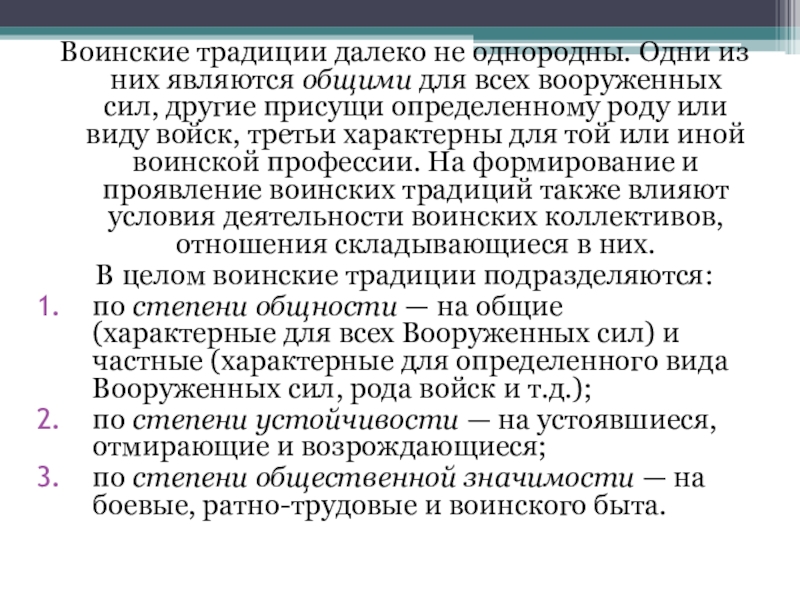 Воинские традиции далеко не однородны. Одни из них являются общими для всех вооруженных сил, другие присущи определенному роду или виду войск, третьи характерны для той или иной воинской профессии. На формирование и проявление воинских традиций также влияют условия деятельности воинских коллективов, отношения складывающиеся в них.

В целом воинские традиции подразделяются:
1. по степени общности — на общие (характерные для всех Вооруженных сил) и частные (характерные для определенного вида Вооруженных сил, рода войск и т.д.);
2. по степени устойчивости — на устоявшиеся, отмирающие и возрождающиеся;
3. по степени общественной значимости — на боевые, ратно-трудовые и воинского быта.